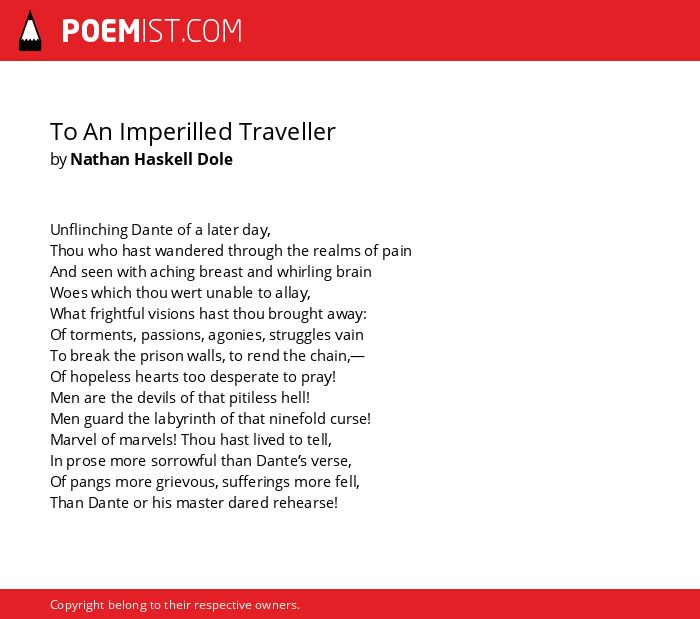 POEMIST.COM

To An Imperilled Traveller
by Nathan Haskell Dole

Unflinching Dante of a later day,
Thou who hast wandered through the realms of pain
And seen with aching breast and whirling brain
Woes which thou wert unable to allay,
What frightful visions hast thou brought away:
Of torments, passions, agonies, struggles vain
To break the prison walls, to rend the chain,—
Of hopeless hearts too desperate to pray!
Men are the devils of that pitiless hell!
Men guard the labyrinth of that ninefold curse!
Marvel of marvels! Thou hast lived to tell,
In prose more sorrowful than Dante's verse,
Of pangs more grievous, sufferings more fell,
Than Dante or his master dared rehearse!

Copyright belong to their respective owners.